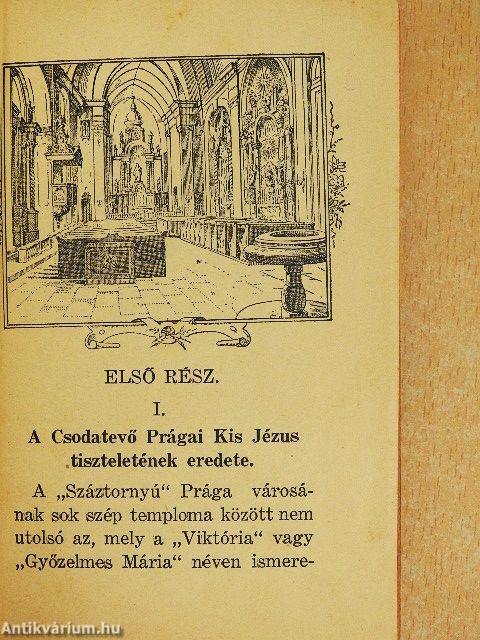 ELSŐ RÉSZ.

I.

A Csodatevő Prágai Kis Jézus tiszteletének eredete.

A „Száztornyú“ Prága városának sok szép temploma között nem utolsó az, mely a „Viktória“ vagy „Győzelmes Mária“ néven ismere-

Antikvárium.hu